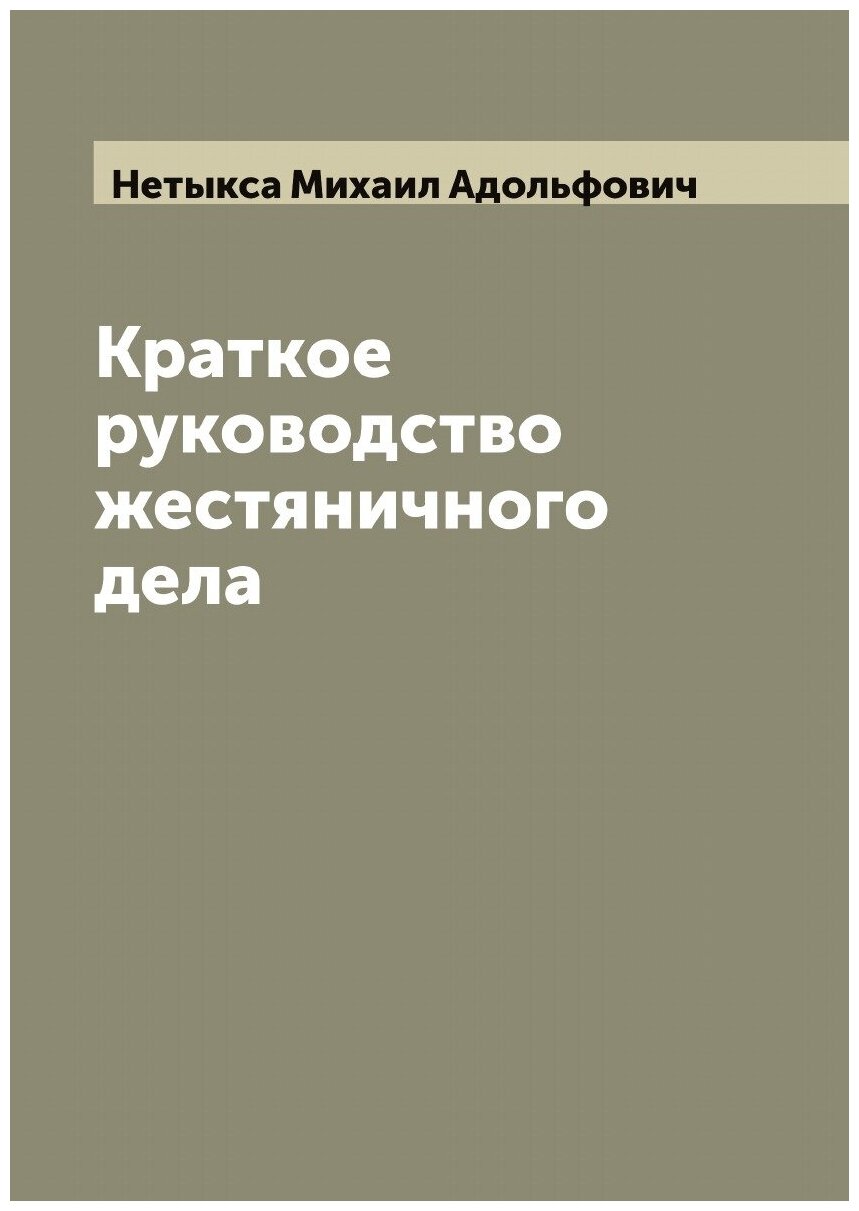 Нетыкса Михаил Адольфович

Краткое руководство жестяничного дела